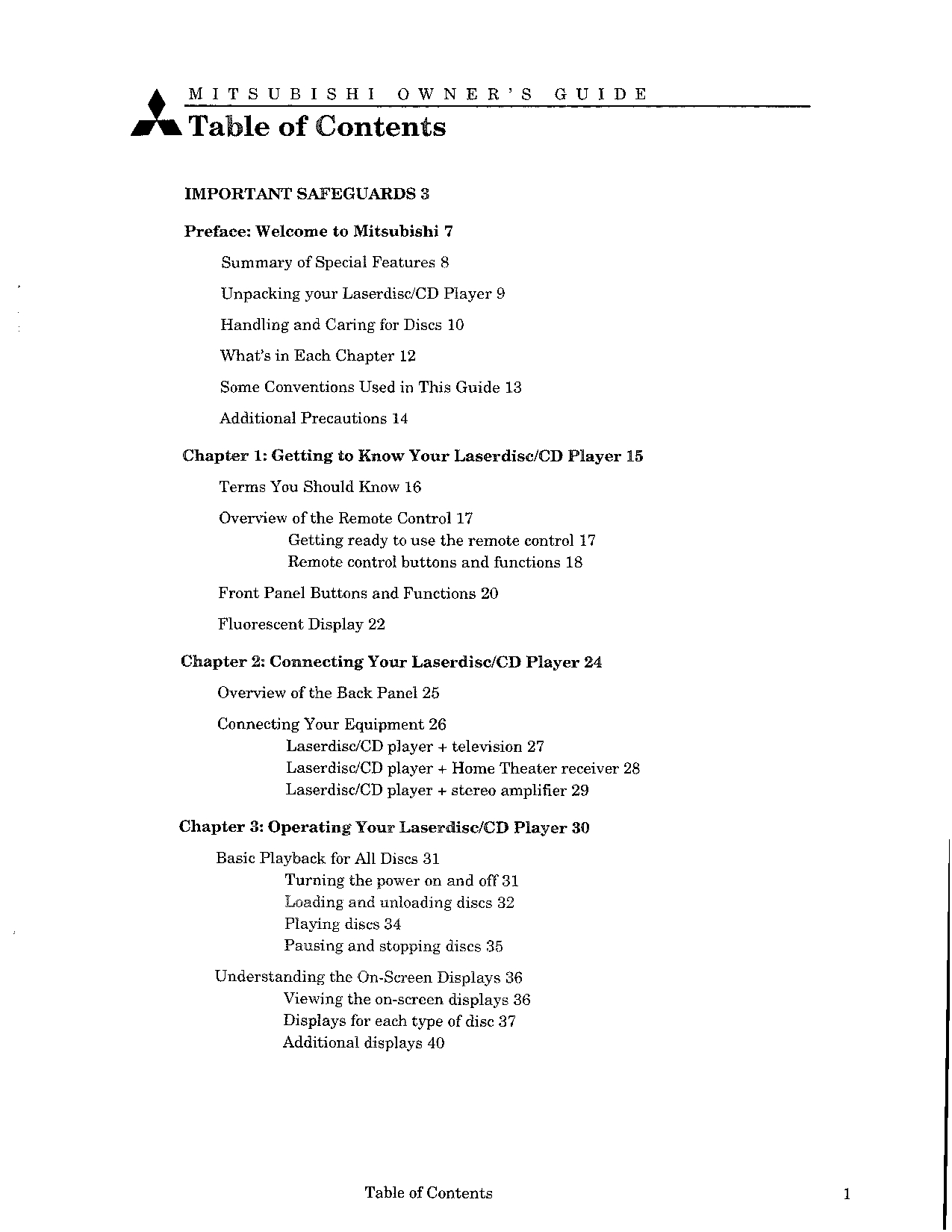 MITSUBISHI OWNER'S GUIDE

Table of Contents

IMPORTANT SAFEGUARDS 3

Preface: Welcome to Mitsubishi 7

Summary of Special Features 8

Unpacking your Laserdisc/CD Player 9

Handling and Caring for Discs 10

What's in Each Chapter 12

Some Conventions Used in This Guide 13

Additional Precautions 14

Chapter 1: Getting to Know Your Laserdisc/CD Player 15

Terms You Should Know 16

Overview of the Remote Control 17
Getting ready to use the remote control 17
Remote control buttons and functions 18

Front Panel Buttons and Functions 20

Fluorescent Display 22

Chapter 2: Connecting Your Laserdisc/CD Player 24

Overview of the Back Panel 25

Connecting Your Equipment 26
Laserdisc/CD player + television 27
Laserdisc/CD player + Home Theater receiver 28
Laserdisc/CD player + stereo amplifier 29

Chapter 3: Operating Your Laserdisc/CD Player 30

Basic Playback for All Discs 31
Turning the power on and off 31
Loading and unloading discs 32
Playing discs 34
Pausing and stopping discs 35

Understanding the On-Screen Displays 36
Viewing the on-screen displays 36
Displays for each type of disc 37
Additional displays 40

Table of Contents

1